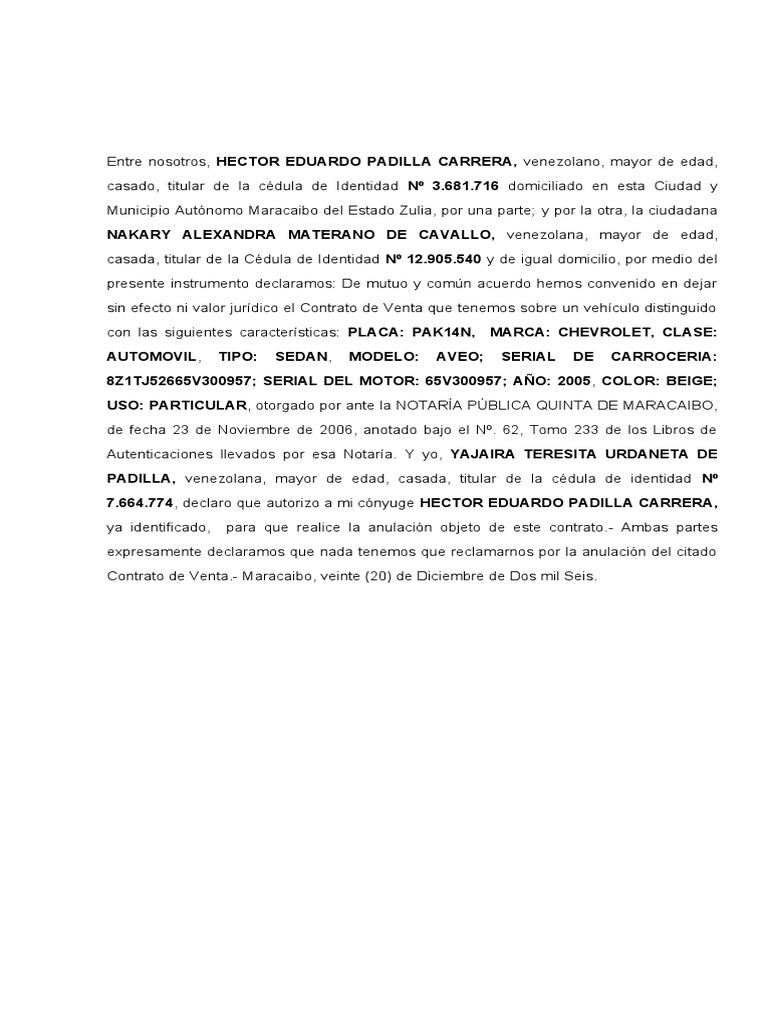 Entre nosotros, HECTOR EDUARDO PADILLA CARRERA, venezolano, mayor de edad, casado, titular de la cédula de Identidad Nº 3.681.716 domiciliado en esta Ciudad y Municipio Autónomo Maracaibo del Estado Zulia, por una parte; y por la otra, la ciudadana NAKARY ALEXANDRA MATERANO DE CAVALLO, venezolana, mayor de edad, casada, titular de la Cédula de Identidad Nº 12.905.540 y de igual domicilio, por medio del presente instrumento declaramos: De mutuo y común acuerdo hemos convenido en dejar sin efecto ni valor jurídico el Contrato de Venta que tenemos sobre un vehículo distinguido con las siguientes características: PLACA: PAK14N, MARCA: CHEVROLET, CLASE: AUTOMOVIL, TIPO: SEDAN, MODELO: AVEO; SERIAL DE CARROCERIA: 8Z1TJ52665V300957; SERIAL DEL MOTOR: 65V300957; AÑO: 2005, COLOR: BEIGE; USO: PARTICULAR, otorgado por ante la NOTARÍA PÚBLICA QUINTA DE MARACAIBO, de fecha 23 de Noviembre de 2006, anotado bajo el Nº. 62, Tomo 233 de los Libros de Autenticaciones llevados por esa Notaría. Y yo, YAJAIRA TERESITA URDANETA DE PADILLA, venezolana, mayor de edad, casada, titular de la cédula de identidad Nº 7.664.774, declaro que autorizo a mi cónyuge HECTOR EDUARDO PADILLA CARRERA, ya identificado, para que realice la anulación objeto de este contrato.- Ambas partes expresamente declaramos que nada tenemos que reclamarnos por la anulación del citado Contrato de Venta.- Maracaibo, veinte (20) de Diciembre de Dos mil Seis.